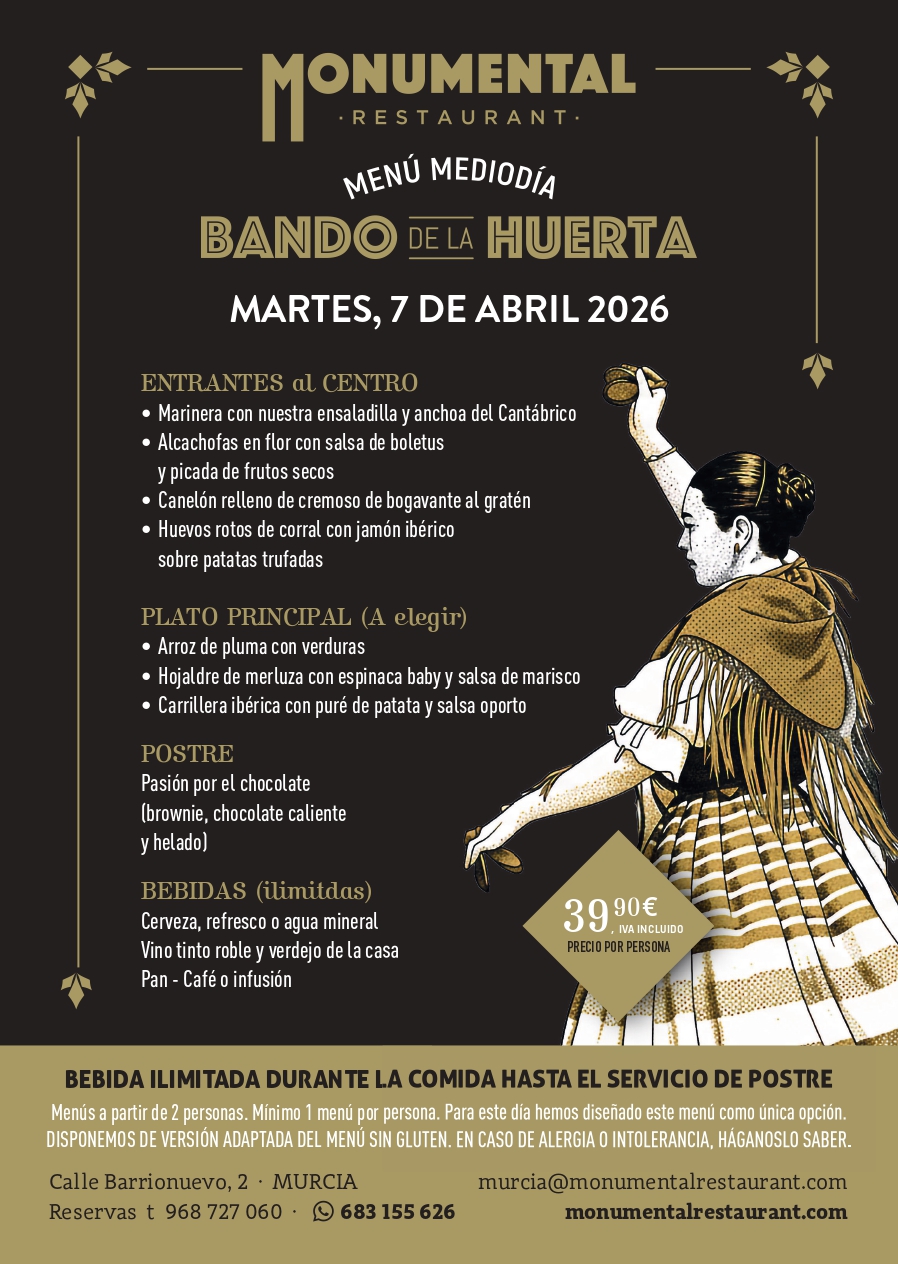 MONUMENTAL
· RESTAURANT ·

MENÚ MEDIODÍA
BANDO DE LA HUERTA
MARTES, 7 DE ABRIL 2026

ENTRANTES al CENTRO
• Marinera con nuestra ensaladilla y anchoa del Cantábrico
• Alcachofas en flor con salsa de boletus y picada de frutos secos
• Canelón relleno de cremoso de bogavante al gratén
• Huevos rotos de corral con jamón ibérico sobre patatas trufadas

PLATO PRINCIPAL (A elegir)
• Arroz de pluma con verduras
• Hojaldre de merluza con espinaca baby y salsa de marisco
• Carrillera ibérica con puré de patata y salsa oporto

POSTRE
Pasión por el chocolate
(brownie, chocolate caliente
y helado)

BEBIDAS (ilimitdas)
Cerveza, refresco o agua mineral
Vino tinto roble y verdejo de la casa
Pan - Café o infusión

39,90€ IVA INCLUIDO
PRECIO POR PERSONA

BEBIDA ILIMITADA DURANTE LA COMIDA HASTA EL SERVICIO DE POSTRE
Menús a partir de 2 personas. Mínimo 1 menú por persona. Para este día hemos diseñado este menú como única opción.
DISPONEMOS DE VERSIÓN ADAPTADA DEL MENÚ SIN GLUTEN. EN CASO DE ALERGIA O INTOLERANCIA, HÁGANOSLO SABER.

Calle Barrionuevo, 2 · MURCIA
Reservas t 968 727 060 · 683 155 626
murcia@monumentalrestaurant.com
monumentalrestaurant.com